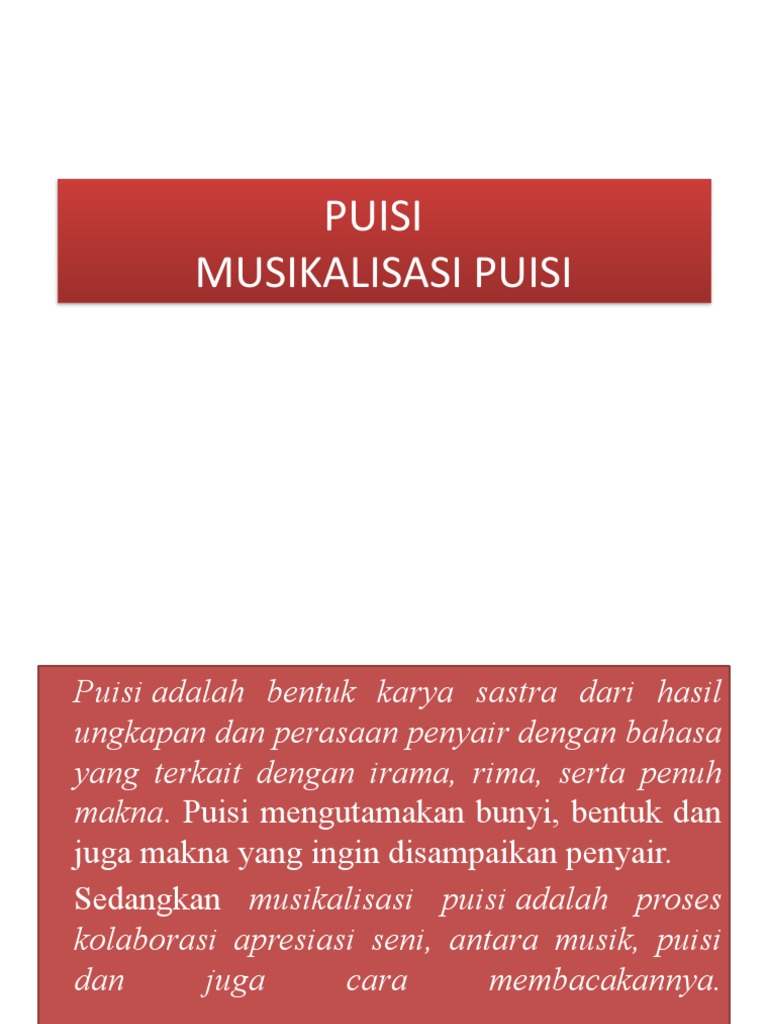 PUISI
MUSIKALISASI PUISI

Puisi adalah bentuk karya sastra dari hasil ungkapan dan perasaan penyair dengan bahasa yang terkait dengan irama, rima, serta penuh makna. Puisi mengutamakan bunyi, bentuk dan juga makna yang ingin disampaikan penyair.

Sedangkan musikalisasi puisi adalah proses kolaborasi apresiasi seni, antara musik, puisi dan juga cara membacakannya.